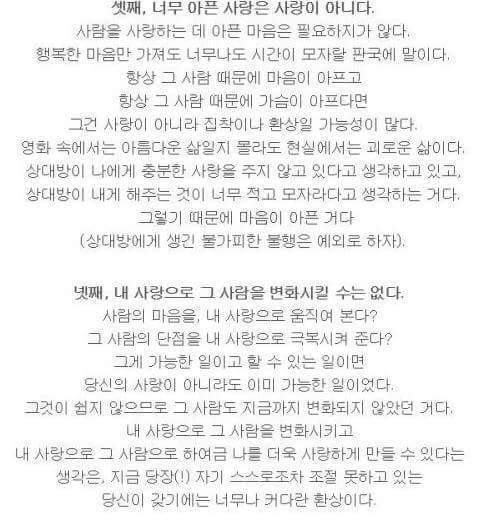 셋째, 너무 아픈 사랑은 사랑이 아니다.
사람을 사랑하는 데 아픈 마음은 필요하지가 않다.
행복한 마음만 가져도 너무나도 시간이 모자랄 판국에 말이다.
항상 그 사람 때문에 마음이 아프고
항상 그 사람 때문에 가슴이 아프다면
그건 사랑이 아니라 집착이나 환상일 가능성이 많다.
영화 속에서는 아름다운 삶일지 몰라도 현실에서는 괴로운 삶이다.
상대방이 나에게 충분한 사랑을 주지 않고 있다고 생각하고 있고,
상대방이 내게 해주는 것이 너무 적고 모자라다고 생각하는 거다.
그렇기 때문에 마음이 아픈 거다
(상대방에게 생긴 불가피한 불행은 예외로 하자).

넷째, 내 사랑으로 그 사람을 변화시킬 수는 없다.
사람의 마음을, 내 사랑으로 움직여 본다?
그 사람의 단점을 내 사랑으로 극복시켜 준다?
그게 가능한 일이고 할 수 있는 일이면
당신의 사랑이 아니라도 이미 가능한 일이었다.
그것이 쉽지 않으므로 그 사람도 지금까지 변화되지 않았던 거다.
내 사랑으로 그 사람을 변화시키고
내 사랑으로 그 사람으로 하여금 나를 더욱 사랑하게 만들 수 있다는
생각은, 지금 당장(!) 자기 스스로조차 조절 못하고 있는
당신이 갖기에는 너무나 커다란 환상이다.